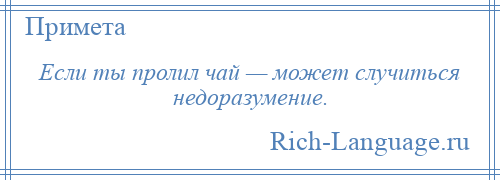 Примета

Если ты пролил чай — может случиться недоразумение.

Rich-Language.ru